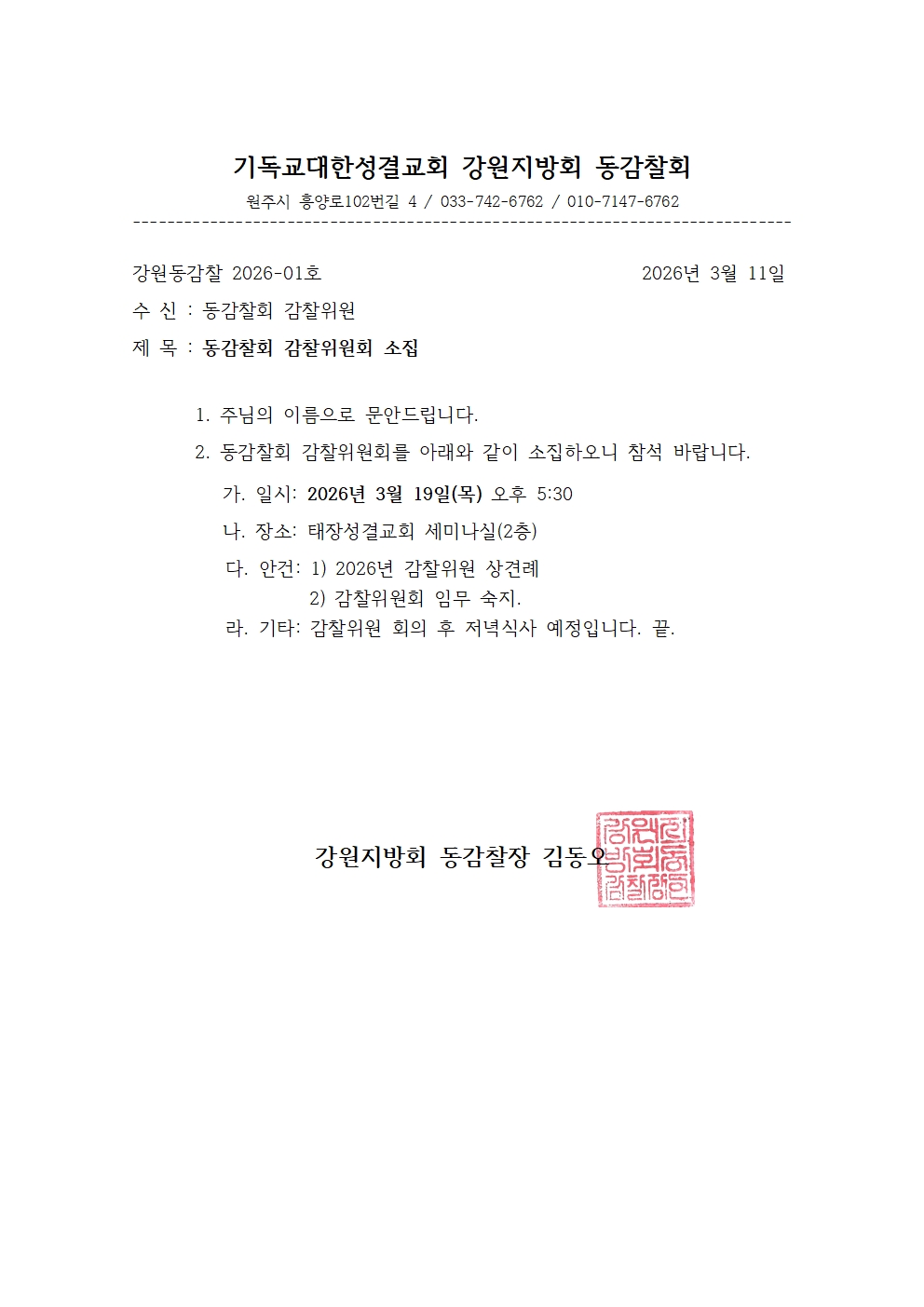 기독교대한성결교회 강원지방회 동감찰회

원주시 흥양로102번길 4 / 033-742-6762 / 010-7147-6762

강원동감찰 2026-01호 2026년 3월 11일

수 신 : 동감찰회 감찰위원

제 목 : 동감찰회 감찰위원회 소집

1. 주님의 이름으로 문안드립니다.

2. 동감찰회 감찰위원회를 아래와 같이 소집하오니 참석 바랍니다.

가. 일시: 2026년 3월 19일(목) 오후 5:30

나. 장소: 태장성결교회 세미나실(2층)

다. 안건: 1) 2026년 감찰위원 상견례
2) 감찰위원회 임무 숙지.

라. 기타: 감찰위원 회의 후 저녁식사 예정입니다. 끝.

강원지방회 동감찰장 김동오